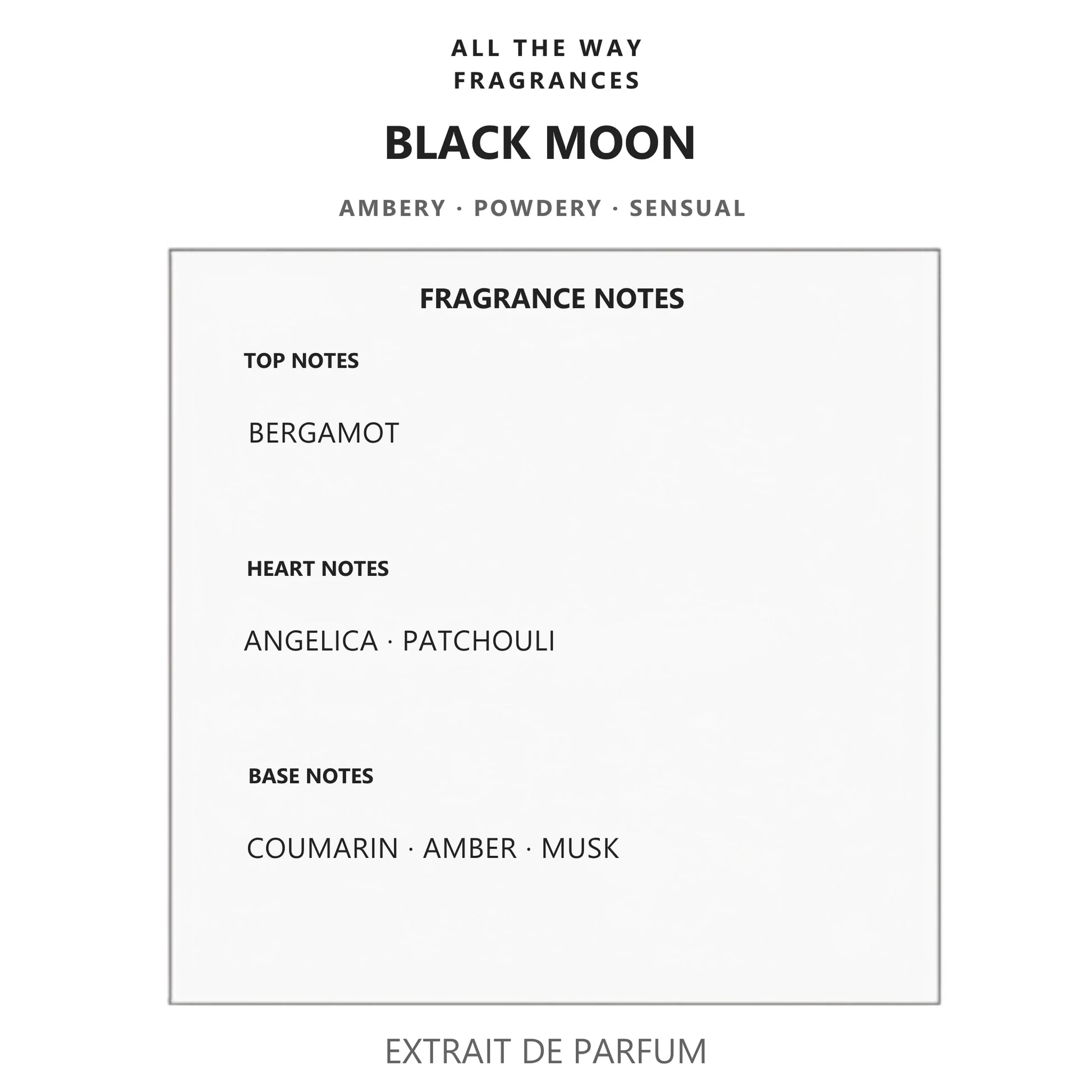 ALL THE WAY
FRAGRANCES

BLACK MOON

AMBERY · POWDERY · SENSUAL

FRAGRANCE NOTES

TOP NOTES

BERGAMOT

HEART NOTES

ANGELICA · PATCHOULI

BASE NOTES

COUMARIN · AMBER · MUSK

EXTRAIT DE PARFUM